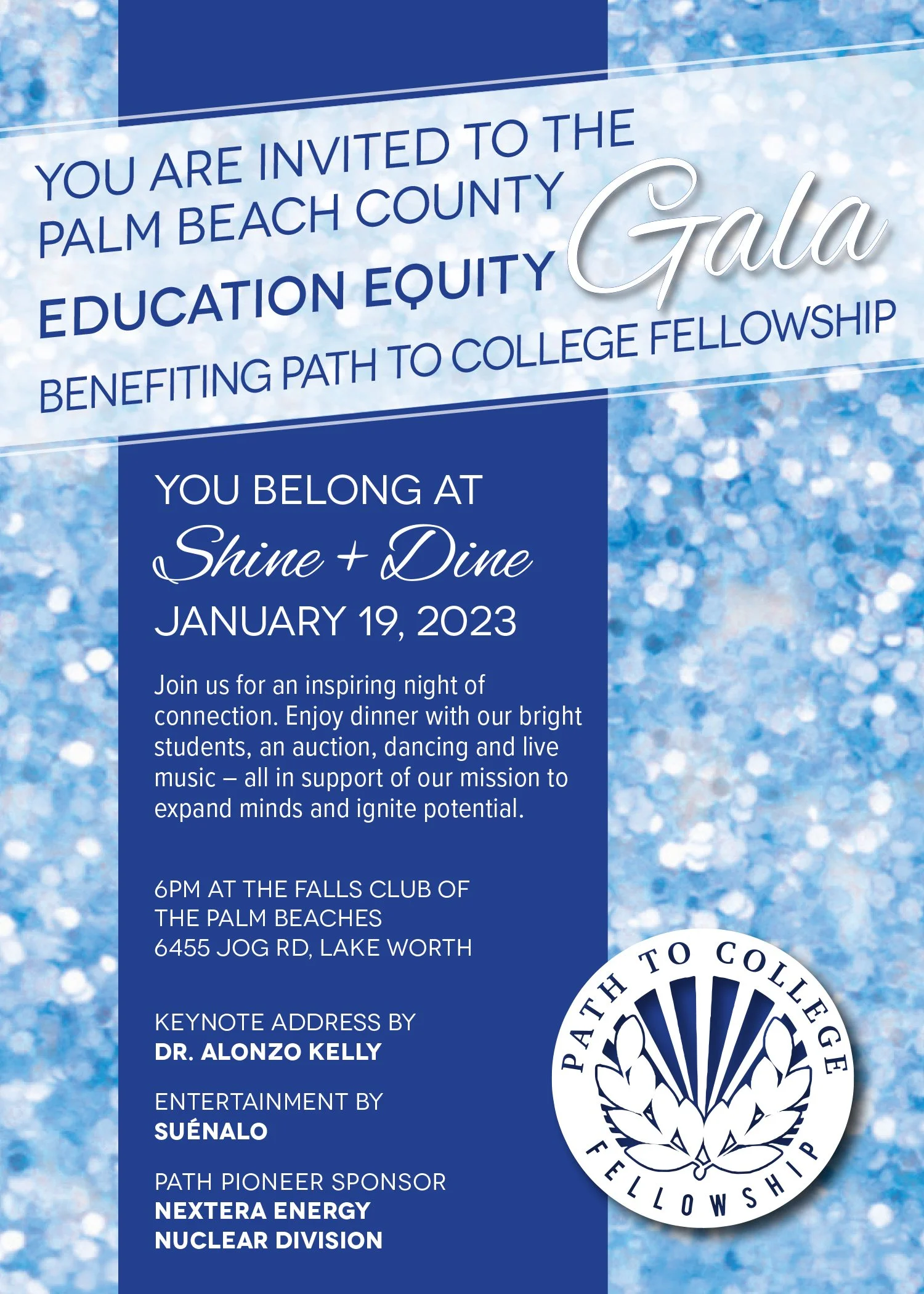 YOU ARE INVITED TO THE PALM BEACH COUNTY EDUCATION EQUITY Gala BENEFITING PATH TO COLLEGE FELLOWSHIP

YOU BELONG AT
Shine + Dine
JANUARY 19, 2023

Join us for an inspiring night of connection. Enjoy dinner with our bright students, an auction, dancing and live music – all in support of our mission to expand minds and ignite potential.

6PM AT THE FALLS CLUB OF THE PALM BEACHES
6455 JOG RD, LAKE WORTH

KEYNOTE ADDRESS BY
DR. ALONZO KELLY

ENTERTAINMENT BY
SUÉNALO

PATH PIONEER SPONSOR
NEXTERA ENERGY
NUCLEAR DIVISION

PATH TO COLLEGE FELLOWSHIP